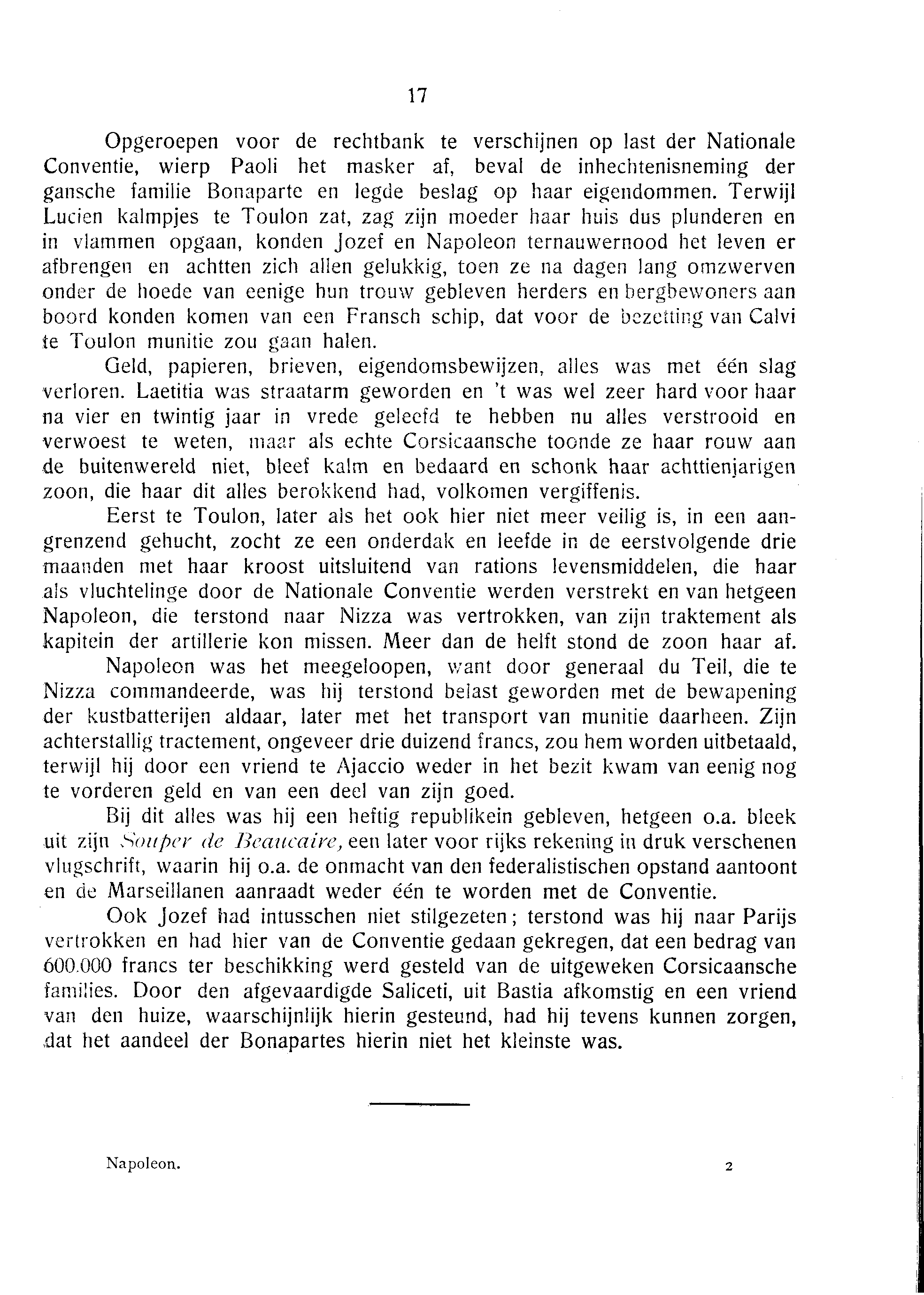 17

Opgeroepen voor de rechtbank te verschijnen op last der Nationale Conventie, wierp Paoli het masker af, beval de inhechtenisneming der gansche familie Bonaparte en legde beslag op haar eigendommen. Terwijl Lucien kalmpjes te Toulon zat, zag zijn moeder haar huis dus plunderen en in vlammen opgaan, konden Jozef en Napoleon ternauwernood het leven er afbrengen en achtten zich allen gelukkig, toen ze na dagen lang omzwerven onder de hoede van eenige hun trouw gebleven herders en bergbewoners aan boord konden komen van een Fransch schip, dat voor de bezetting van Calvi te Toulon munitie zou gaan halen.

Geld, papieren, brieven, eigendomsbewijzen, alles was met één slag verloren. Laetitia was straatarm geworden en 't was wel zeer hard voor haar na vier en twintig jaar in vrede geleefd te hebben nu alles verstrooid en verwoest te weten, maar als echte Corsicaansche toonde ze haar rouw aan de buitenwereld niet, bleef kalm en bedaard en schonk haar achttienjarigen zoon, die haar dit alles berokkend had, volkomen vergiffenis.

Eerst te Toulon, later als het ook hier niet meer veilig is, in een aangrenzend gehucht, zocht ze een onderdak en leefde in de eerstvolgende drie maanden met haar kroost uitsluitend van rations levensmiddelen, die haar als vluchtelinge door de Nationale Conventie werden verstrekt en van hetgeen Napoleon, die terstond naar Nizza was vertrokken, van zijn traktement als kapitein der artillerie kon missen. Meer dan de helft stond de zoon haar af.

Napoleon was het meegeloopen, want door generaal du Teil, die te Nizza commandeerde, was hij terstond belast geworden met de bewapening der kustbatterijen aldaar, later met het transport van munitie daarheen. Zijn achterstallig tractement, ongeveer drie duizend francs, zou hem worden uitbetaald, terwijl hij door een vriend te Ajaccio weder in het bezit kwam van eenig nog te vorderen geld en van een deel van zijn goed.

Bij dit alles was hij een heftig republikein gebleven, hetgeen o.a. bleek uit zijn Souper de Beaucaire, een later voor rijks rekening in druk verschenen vlugschrift, waarin hij o.a. de onmacht van den federalistischen opstand aantoont en de Marseillanen aanraadt weder één te worden met de Conventie.

Ook Jozef had intusschen niet stilgezeten; terstond was hij naar Parijs vertrokken en had hier van de Conventie gedaan gekregen, dat een bedrag van 600.000 francs ter beschikking werd gesteld van de uitgeweken Corsicaansche families. Door den afgevaardigde Saliceti, uit Bastia afkomstig en een vriend van den huize, waarschijnlijk hierin gesteund, had hij tevens kunnen zorgen, dat het aandeel der Bonapartes hierin niet het kleinste was.

Napoleon. 2